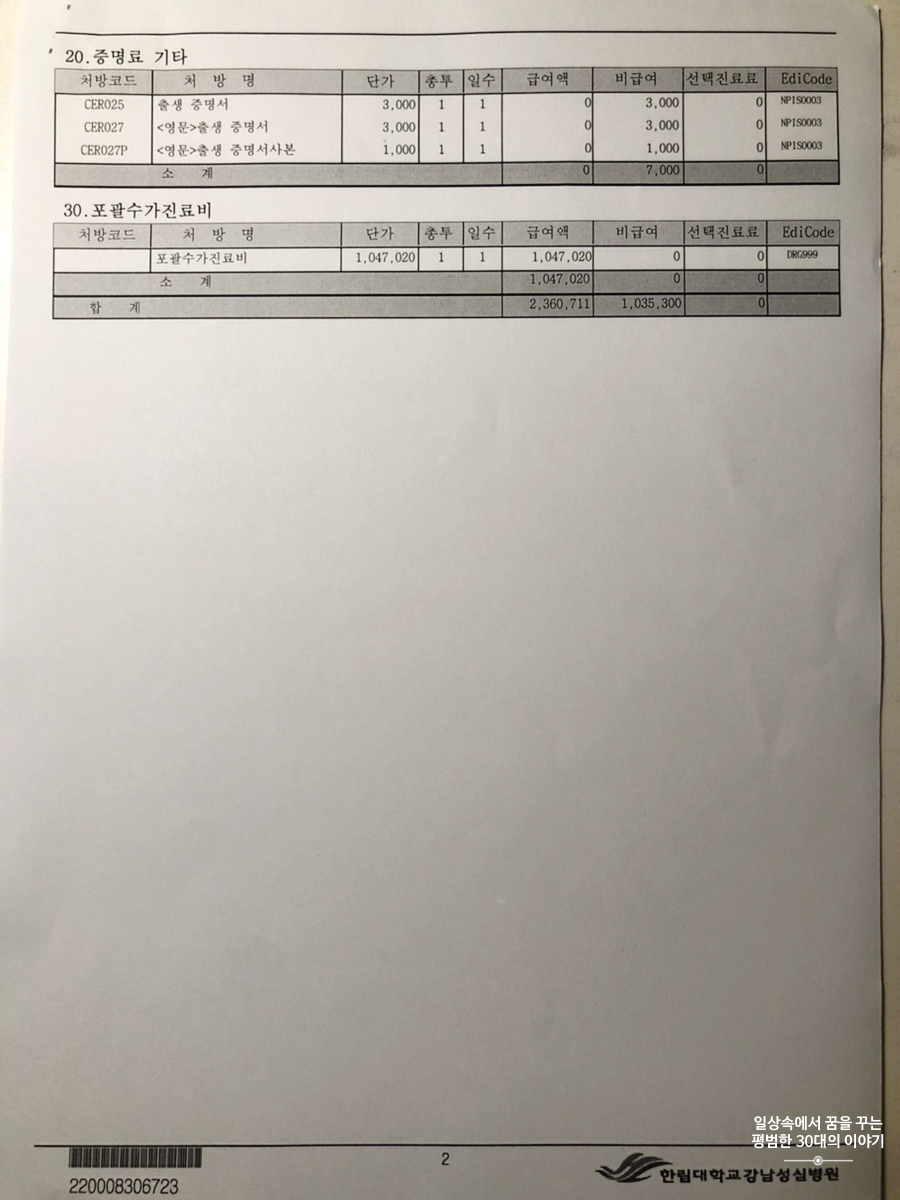 20.증명료 기타

| 처방코드 | 처 방 명 | 단가 | 총투 | 일수 | 급여액 | 비급여 | 선택진료료 | EdiCode |
|---|---|---|---|---|---|---|---|---|
| CER025 | 출생 증명서 | 3,000 | 1 | 1 | 0 | 3,000 | 0 | NPIS0003 |
| CER027 | <영문>출생 증명서 | 3,000 | 1 | 1 | 0 | 3,000 | 0 | NPIS0003 |
| CER027P | <영문>출생 증명서사본 | 1,000 | 1 | 1 | 0 | 1,000 | 0 | NPIS0003 |
| | 소 계 | | | | 0 | 7,000 | 0 | |

30.포괄수가진료비

| 처방코드 | 처 방 명 | 단가 | 총투 | 일수 | 급여액 | 비급여 | 선택진료료 | EdiCode |
|---|---|---|---|---|---|---|---|---|
| | 포괄수가진료비 | 1,047,020 | 1 | 1 | 1,047,020 | 0 | 0 | DRG999 |
| | 소 계 | | | | 1,047,020 | 0 | 0 | |
| 합 계 | | | | | 2,360,711 | 1,035,300 | 0 | |

일상속에서 꿈을 꾸는
평범한 30대의 이야기

220008306723

2

한림대학교강남성심병원